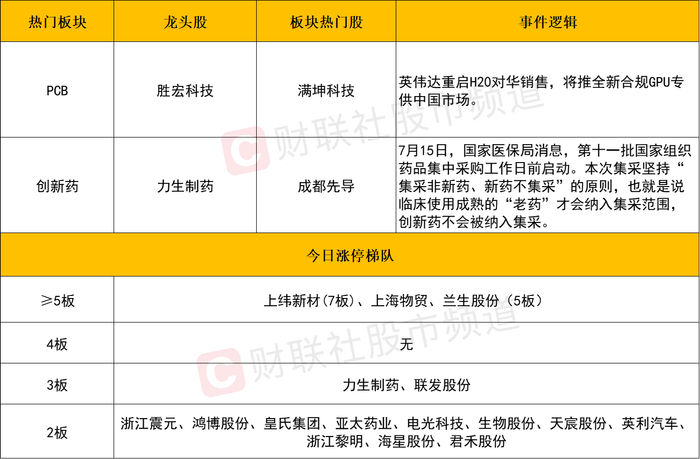 | 热门板块 | 龙头股 | 板块热门股 | 事件逻辑 |
|---|---|---|---|
| PCB | 胜宏科技 | 满坤科技 | 英伟达重启H20对华销售，将推全新合规GPU专供中国市场。 |
| 创新药 | 力生制药 | 成都先导 | 7月15日，国家医保局消息，第十一批国家组织药品集中采购工作日前启动。本次集采坚持“集采非新药、新药不集采”的原则，也就是说临床使用成熟的“老药”才会纳入集采范围，创新药不会被纳入集采。 |
| 今日涨停梯队 | | | |
| ≥5板 | 上纬新材(7板)、上海物贸、兰生股份（5板） | | |
| 4板 | 无 | | |
| 3板 | 力生制药、联发股份 | | |
| 2板 | 浙江震元、鸿博股份、皇氏集团、亚太药业、电光科技、生物股份、天宸股份、英利汽车、浙江黎明、海星股份、君禾股份 | | |

财联社股市频道